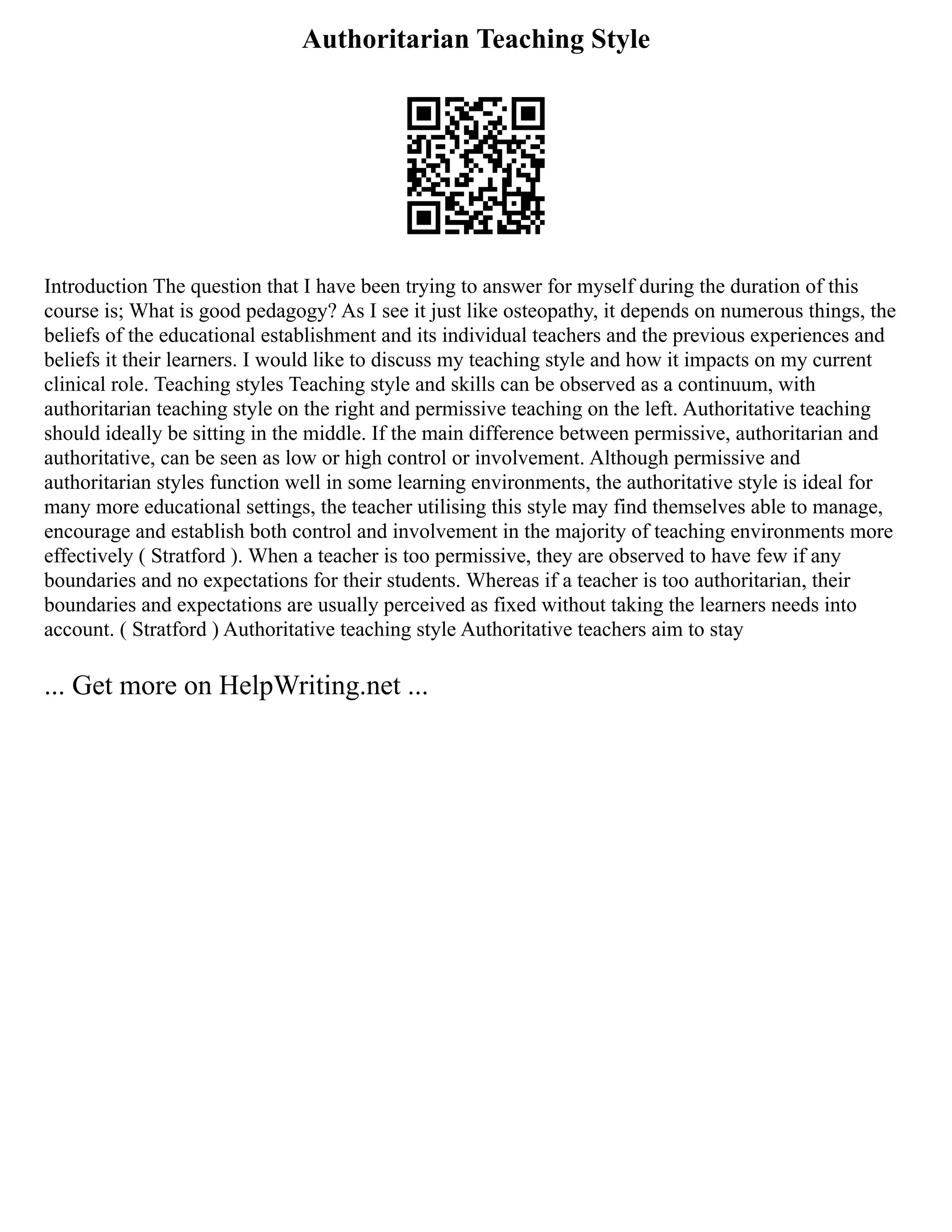 Authoritarian Teaching Style

Introduction The question that I have been trying to answer for myself during the duration of this course is; What is good pedagogy? As I see it just like osteopathy, it depends on numerous things, the beliefs of the educational establishment and its individual teachers and the previous experiences and beliefs it their learners. I would like to discuss my teaching style and how it impacts on my current clinical role. Teaching styles Teaching style and skills can be observed as a continuum, with authoritarian teaching style on the right and permissive teaching on the left. Authoritative teaching should ideally be sitting in the middle. If the main difference between permissive, authoritarian and authoritative, can be seen as low or high control or involvement. Although permissive and authoritarian styles function well in some learning environments, the authoritative style is ideal for many more educational settings, the teacher utilising this style may find themselves able to manage, encourage and establish both control and involvement in the majority of teaching environments more effectively ( Stratford ). When a teacher is too permissive, they are observed to have few if any boundaries and no expectations for their students. Whereas if a teacher is too authoritarian, their boundaries and expectations are usually perceived as fixed without taking the learners needs into account. ( Stratford ) Authoritative teaching style Authoritative teachers aim to stay

... Get more on HelpWriting.net ...